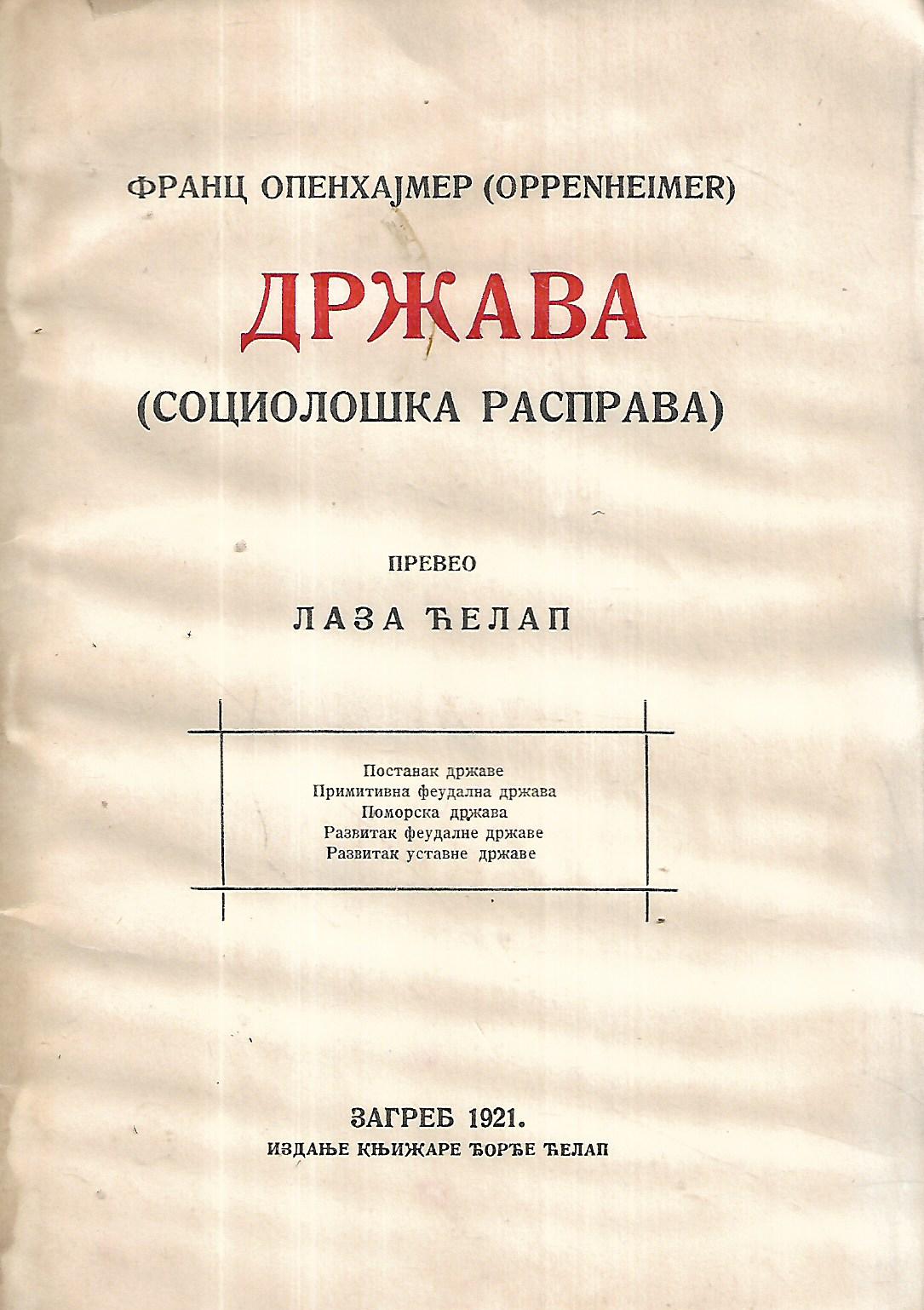 ФРАНЦ ОПЕНХАЈМЕР (OPPENHEIMER)

ДРЖАВА

(СОЦИОЛОШКА РАСПРАВА)

ПРЕВЕО

ЛАЗА ЋЕЛАП

Постанак државе
Примитивна феудална држава
Поморска држава
Развитак феудалне државе
Развитак уставне државе

ЗАГРЕБ 1921.

ИЗДАЊЕ КЊИЖАРЕ ЂОРЂЕ ЋЕЛАП